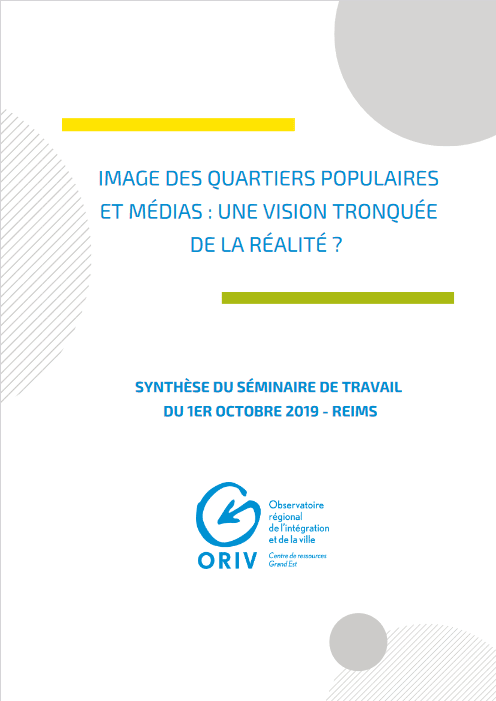 IMAGE DES QUARTIERS POPULAIRES ET MÉDIAS : UNE VISION TRONQUÉE DE LA RÉALITÉ ?

SYNTHÈSE DU SÉMINAIRE DE TRAVAIL DU 1ER OCTOBRE 2019 - REIMS

ORIV

Observatoire régional de l'intégration et de la ville

Centre de ressources Grand Est